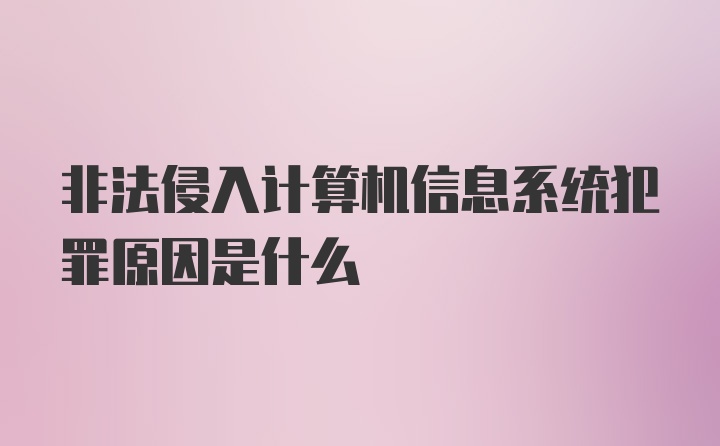 非法侵入计算机信息系统犯罪原因是什么